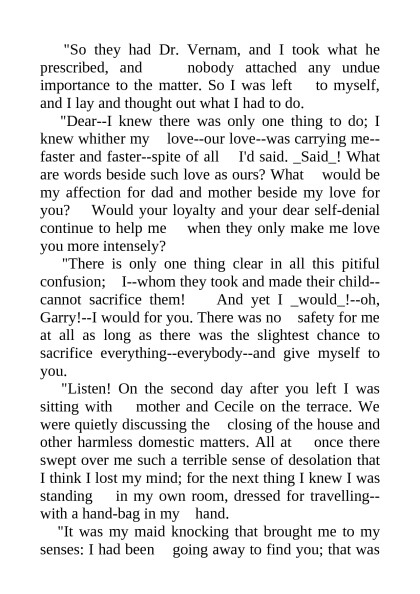 "So they had Dr. Vernam, and I took what he prescribed, and nobody attached any undue importance to the matter. So I was left to myself, and I lay and thought out what I had to do.

"Dear--I knew there was only one thing to do; I knew whither my love--our love--was carrying me--faster and faster--spite of all I'd said. _Said_! What are words beside such love as ours? What would be my affection for dad and mother beside my love for you? Would your loyalty and your dear self-denial continue to help me when they only make me love you more intensely?

"There is only one thing clear in all this pitiful confusion; I--whom they took and made their child--cannot sacrifice them! And yet I _would_!--oh, Garry!--I would for you. There was no safety for me at all as long as there was the slightest chance to sacrifice everything--everybody--and give myself to you.

"Listen! On the second day after you left I was sitting with mother and Cecile on the terrace. We were quietly discussing the closing of the house and other harmless domestic matters. All at once there swept over me such a terrible sense of desolation that I think I lost my mind; for the next thing I knew I was standing in my own room, dressed for travelling--with a hand-bag in my hand.

"It was my maid knocking that brought me to my senses: I had been going away to find you; that was